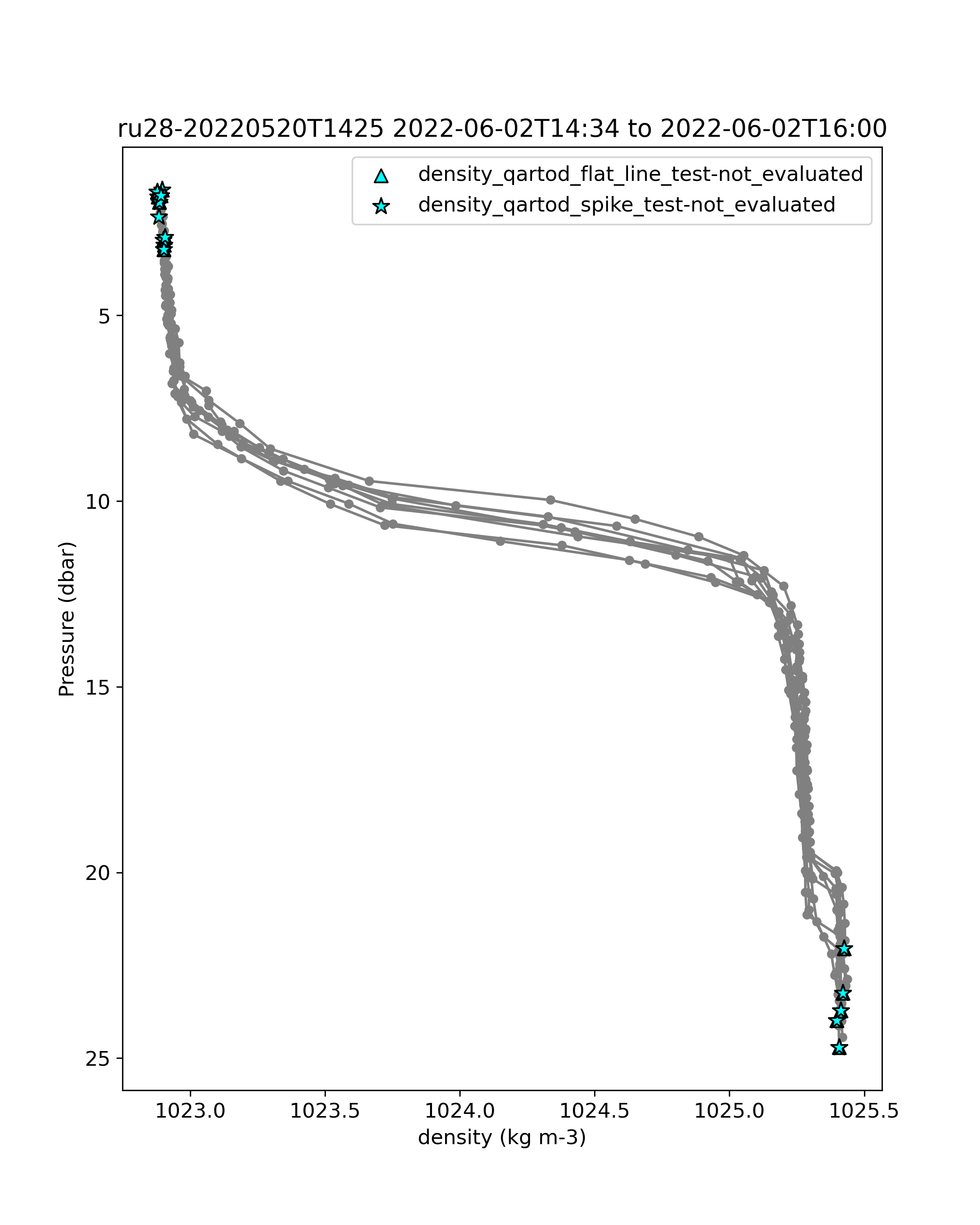 ru28-20220520T1425 2022-06-02T14:34 to 2022-06-02T16:00

density_qartod_flat_line_test-not_evaluated
density_qartod_spike_test-not_evaluated

Pressure (dbar)

5
10
15
20
25

1023.0
1023.5
1024.0
1024.5
1025.0
1025.5

density (kg m-3)